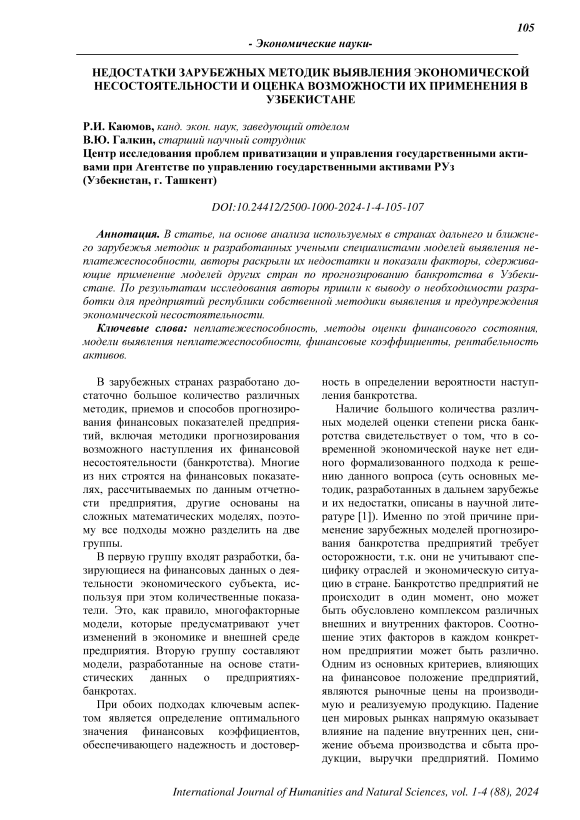 105

- Экономические науки-

НЕДОСТАТКИ ЗАРУБЕЖНЫХ МЕТОДИК ВЫЯВЛЕНИЯ ЭКОНОМИЧЕСКОЙ НЕСОСТОЯТЕЛЬНОСТИ И ОЦЕНКА ВОЗМОЖНОСТИ ИХ ПРИМЕНЕНИЯ В УЗБЕКИСТАНЕ

Р.И. Каюмов, канд. экон. наук, заведующий отделом
В.Ю. Галкин, старший научный сотрудник
Центр исследования проблем приватизации и управления государственными активами при Агентстве по управлению государственными активами РУз (Узбекистан, г. Ташкент)

DOI:10.24412/2500-1000-2024-1-4-105-107

Аннотация. В статье, на основе анализа используемых в странах дальнего и ближнего зарубежья методик и разработанных учеными специалистами моделей выявления неплатежеспособности, авторы раскрыли их недостатки и показали факторы, сдерживающие применение моделей других стран по прогнозированию банкротства в Узбекистане. По результатам исследования авторы пришли к выводу о необходимости разработки для предприятий республики собственной методики выявления и предупреждения экономической несостоятельности.

Ключевые слова: неплатежеспособность, методы оценки финансового состояния, модели выявления неплатежеспособности, финансовые коэффициенты, рентабельность активов.

В зарубежных странах разработано достаточно большое количество различных методик, приемов и способов прогнозирования финансовых показателей предприятий, включая методики прогнозирования возможного наступления их финансовой несостоятельности (банкротства). Многие из них строятся на финансовых показателях, рассчитываемых по данным отчетности предприятия, другие основаны на сложных математических моделях, поэтому все подходы можно разделить на две группы.

В первую группу входят разработки, базирующиеся на финансовых данных о деятельности экономического субъекта, используя при этом количественные показатели. Это, как правило, многофакторные модели, которые предусматривают учет изменений в экономике и внешней среде предприятия. Вторую группу составляют модели, разработанные на основе статистических данных о предприятиях-банкротах.

При обоих подходах ключевым аспектом является определение оптимального значения финансовых коэффициентов, обеспечивающего надежность и достоверность в определении вероятности наступления банкротства.

Наличие большого количества различных моделей оценки степени риска банкротства свидетельствует о том, что в современной экономической науке нет единого формализованного подхода к решению данного вопроса (суть основных методик, разработанных в дальнем зарубежье и их недостатки, описаны в научной литературе [1]). Именно по этой причине применение зарубежных моделей прогнозирования банкротства предприятий требует осторожности, т.к. они не учитывают специфику отраслей и экономическую ситуацию в стране. Банкротство предприятий не происходит в один момент, оно может быть обусловлено комплексом различных внешних и внутренних факторов. Соотношение этих факторов в каждом конкретном предприятии может быть различно. Одним из основных критериев, влияющих на финансовое положение предприятий, являются рыночные цены на производимую и реализуемую продукцию. Падение цен мировых рынках напрямую оказывает влияние на падение внутренних цен, снижение объема производства и сбыта продукции, выручки предприятий. Помимо

International Journal of Humanities and Natural Sciences, vol. 1-4 (88), 2024